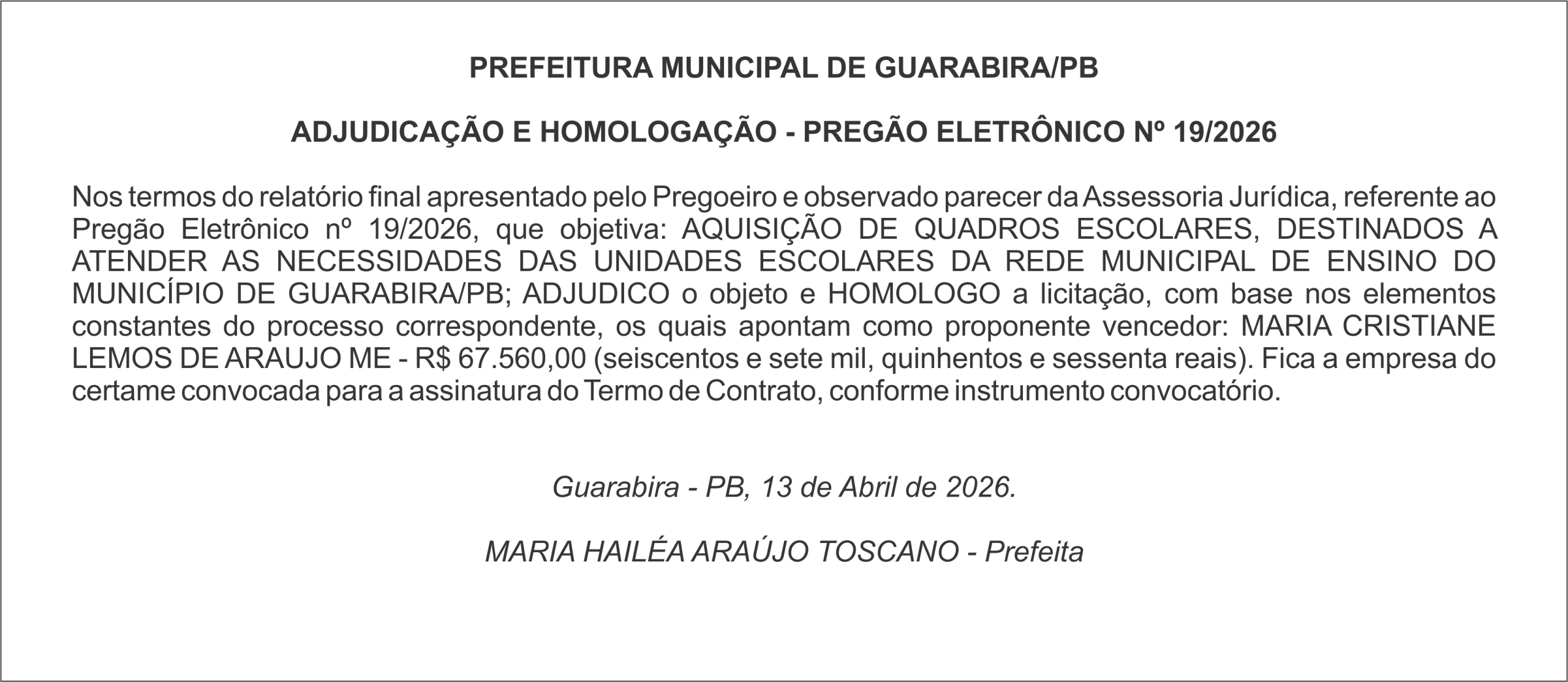 PREFEITURA MUNICIPAL DE GUARABIRA/PB

ADJUDICAÇÃO E HOMOLOGAÇÃO - PREGÃO ELETRÔNICO Nº 19/2026

Nos termos do relatório final apresentado pelo Pregoeiro e observado parecer da Assessoria Jurídica, referente ao Pregão Eletrônico nº 19/2026, que objetiva: AQUISIÇÃO DE QUADROS ESCOLARES, DESTINADOS A ATENDER AS NECESSIDADES DAS UNIDADES ESCOLARES DA REDE MUNICIPAL DE ENSINO DO MUNICÍPIO DE GUARABIRA/PB; ADJUDICO o objeto e HOMOLOGO a licitação, com base nos elementos constantes do processo correspondente, os quais apontam como proponente vencedor: MARIA CRISTIANE LEMOS DE ARAUJO ME - R$ 67.560,00 (seiscentos e sete mil, quinhentos e sessenta reais). Fica a empresa do certame convocada para a assinatura do Termo de Contrato, conforme instrumento convocatório.

Guarabira - PB, 13 de Abril de 2026.

MARIA HAILÉA ARAÚJO TOSCANO - Prefeita